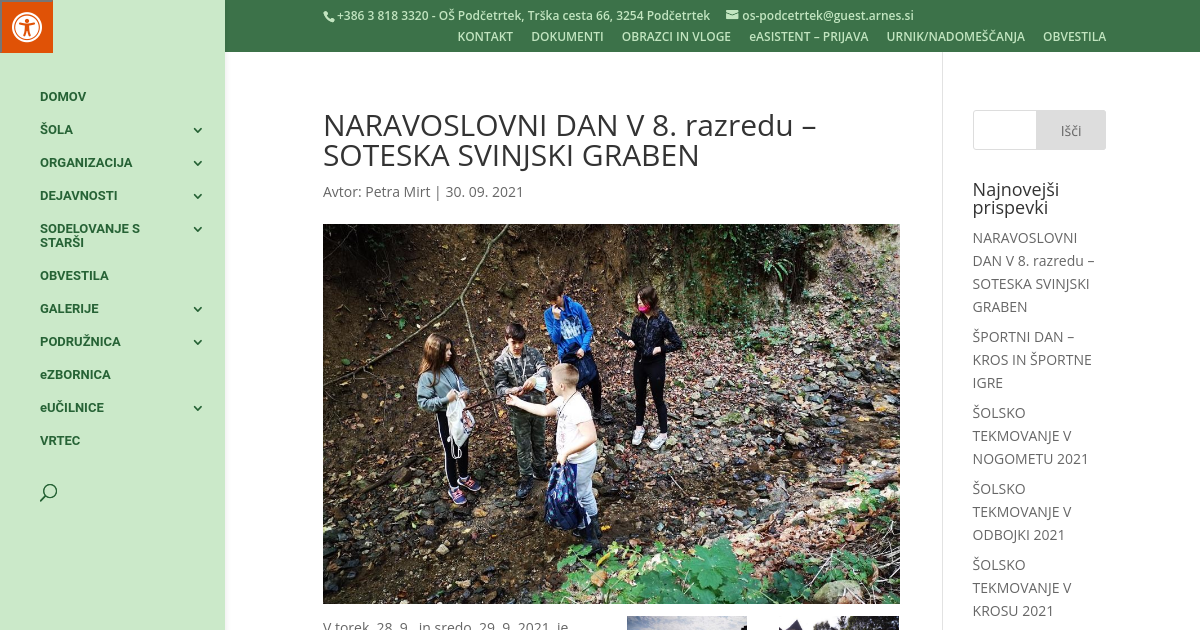 +386 3 818 3320 - OŠ Podčetrtek, Trška cesta 66, 3254 Podčetrtek os-podcetrtek@guest.arnes.si

KONTAKT DOKUMENTI OBRAZCI IN VLOGE eASISTENT – PRIJAVA URNIK/NADOMEŠČANJA OBVESTILA

DOMOV
ŠOLA
ORGANIZACIJA
DEJAVNOSTI
SODELOVANJE S STARŠI
OBVESTILA
GALERIJE
PODRUŽNICA
eZBORNICA
eUČILNICE
VRTEC

NARAVOSLOVNI DAN V 8. razredu – SOTESKA SVINJSKI GRABEN

Avtor: Petra Mirt | 30. 09. 2021

V torek, 28. 9., in sredo, 29. 9. 2021, je

Išči

Najnovejši prispevki

NARAVOSLOVNI DAN V 8. razredu – SOTESKA SVINJSKI GRABEN

ŠPORTNI DAN – KROS IN ŠPORTNE IGRE

ŠOLSKO TEKMOVANJE V NOGOMETU 2021

ŠOLSKO TEKMOVANJE V ODBOJKI 2021

ŠOLSKO TEKMOVANJE V KROSU 2021